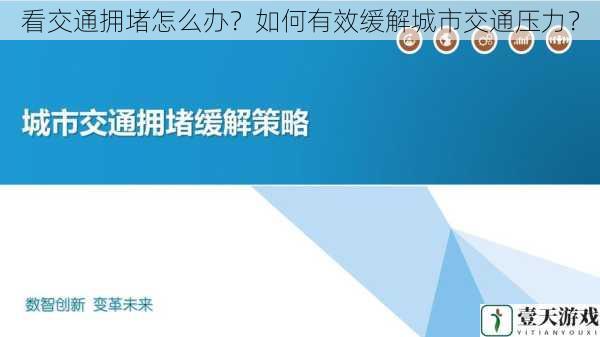 看交通拥堵怎么办？如何有效缓解城市交通压力？

城市交通拥堵缓解策略

数智创新 变革未来

壹天游戏
YITIANYOUXI